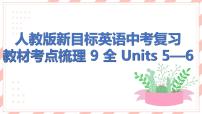 人教版新目标英语中考复习
教材考点梳理 9 全 Units 5—6